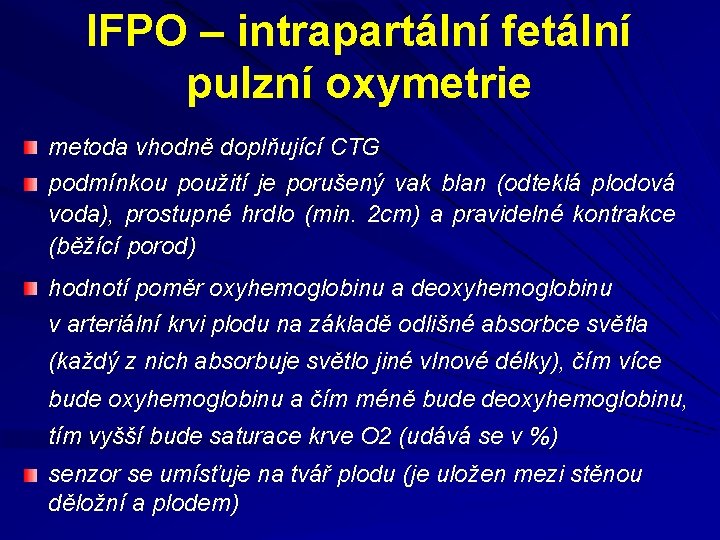 IFPO – intrapartální fetální pulzní oxymetrie

metoda vhodně doplňující CTG

podmínkou použití je porušený vak blan (odteklá plodová voda), prostupné hrdlo (min. 2cm) a pravidelné kontrakce (běžící porod)

hodnotí poměr oxyhemoglobinu a deoxyhemoglobinu v arteriální krvi plodu na základě odlišné absorbce světla (každý z nich absorbuje světlo jiné vlnové délky), čím více bude oxyhemoglobinu a čím méně bude deoxyhemoglobinu, tím vyšší bude saturace krve O2 (udává se v %)

senzor se umísťuje na tvář plodu (je uložen mezi stěnou děložní a plodem)